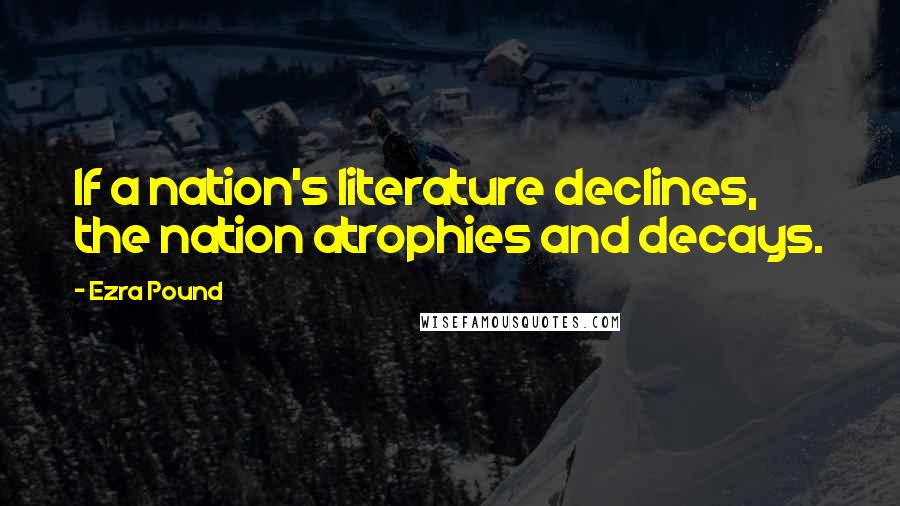 If a nation's literature declines, the nation atrophies and decays.

- Ezra Pound

WISEFAMOUSQUOTES.COM